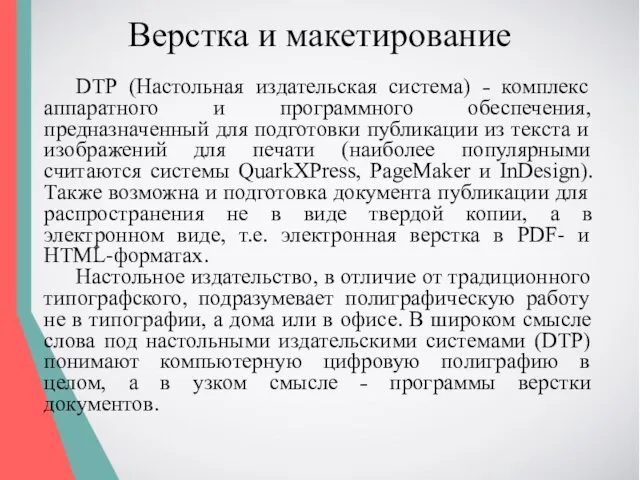 Верстка и макетирование

DTP (Настольная издательская система) - комплекс аппаратного и программного обеспечения, предназначенный для подготовки публикации из текста и изображений для печати (наиболее популярными считаются системы QuarkXPress, PageMaker и InDesign). Также возможна и подготовка документа публикации для распространения не в виде твердой копии, а в электронном виде, т.е. электронная верстка в PDF- и HTML-форматах.

Настольное издательство, в отличие от традиционного типографского, подразумевает полиграфическую работу не в типографии, а дома или в офисе. В широком смысле слова под настольными издательскими системами (DTP) понимают компьютерную цифровую полиграфию в целом, а в узком смысле - программы верстки документов.